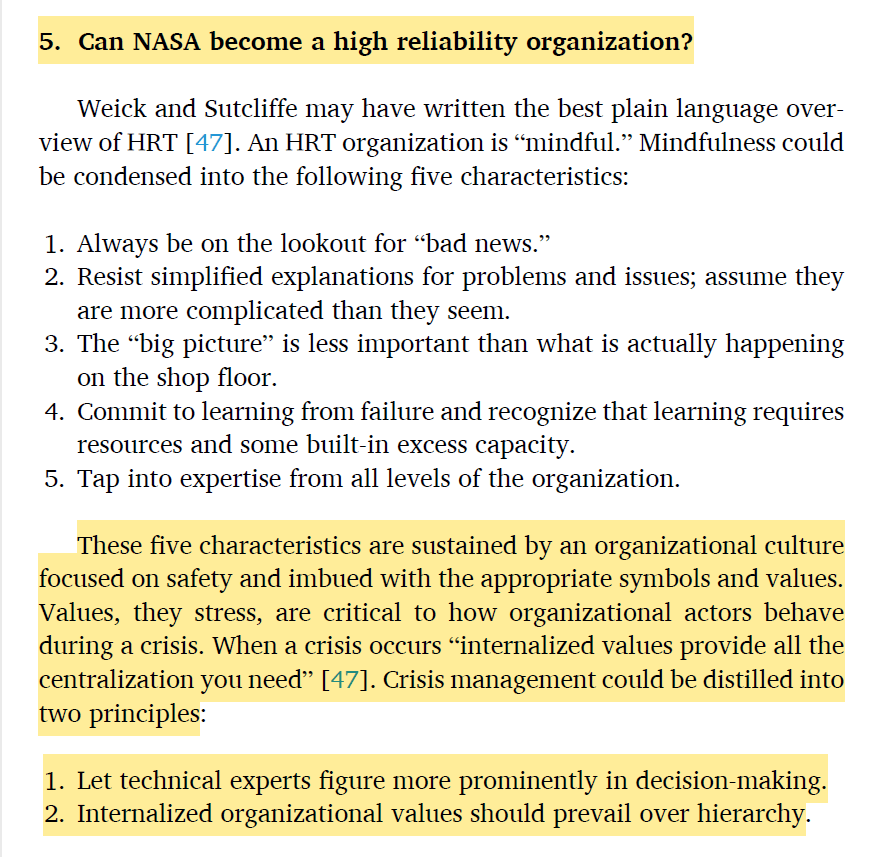 5. Can NASA become a high reliability organization?

Weick and Sutcliffe may have written the best plain language overview of HRT [47]. An HRT organization is “mindful.” Mindfulness could be condensed into the following five characteristics:

1. Always be on the lookout for “bad news.”
2. Resist simplified explanations for problems and issues; assume they are more complicated than they seem.
3. The “big picture” is less important than what is actually happening on the shop floor.
4. Commit to learning from failure and recognize that learning requires resources and some built-in excess capacity.
5. Tap into expertise from all levels of the organization.

These five characteristics are sustained by an organizational culture focused on safety and imbued with the appropriate symbols and values. Values, they stress, are critical to how organizational actors behave during a crisis. When a crisis occurs “internalized values provide all the centralization you need” [47]. Crisis management could be distilled into two principles:

1. Let technical experts figure more prominently in decision-making.
2. Internalized organizational values should prevail over hierarchy.